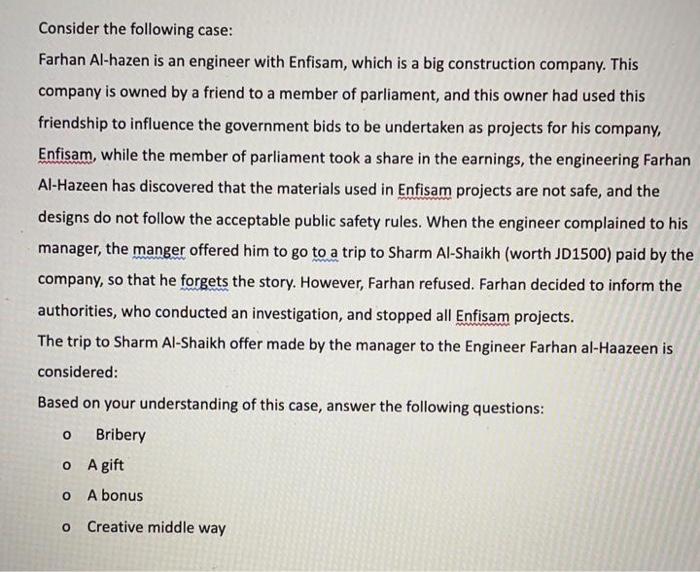 Consider the following case:
Farhan Al-hazen is an engineer with Enfisam, which is a big construction company. This company is owned by a friend to a member of parliament, and this owner had used this friendship to influence the government bids to be undertaken as projects for his company, Enfisam, while the member of parliament took a share in the earnings, the engineering Farhan Al-Hazeen has discovered that the materials used in Enfisam projects are not safe, and the designs do not follow the acceptable public safety rules. When the engineer complained to his manager, the manger offered him to go to a trip to Sharm Al-Shaikh (worth JD1500) paid by the company, so that he forgets the story. However, Farhan refused. Farhan decided to inform the authorities, who conducted an investigation, and stopped all Enfisam projects.
The trip to Sharm Al-Shaikh offer made by the manager to the Engineer Farhan al-Haazeen is considered:
Based on your understanding of this case, answer the following questions:
o Bribery
o A gift
o A bonus
o Creative middle way